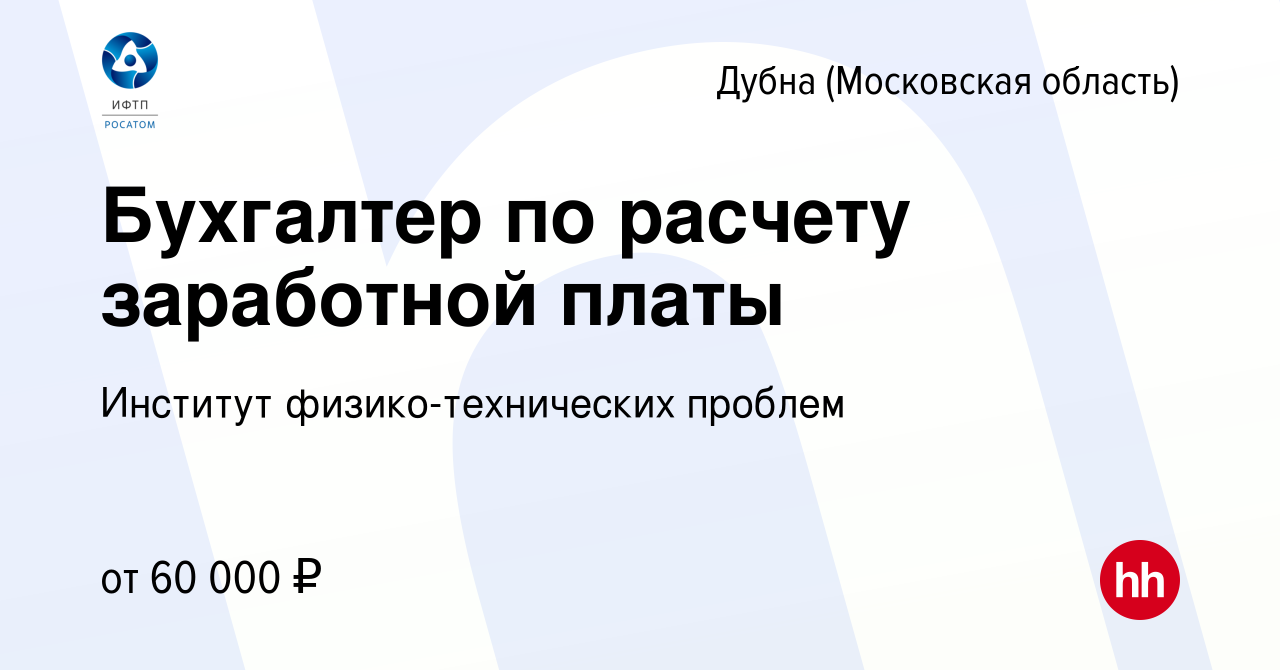 ИФТП
РОСАТОМ

Дубна (Московская область)

Бухгалтер по расчету заработной платы

Институт физико-технических проблем

от 60 000 ₽

hh